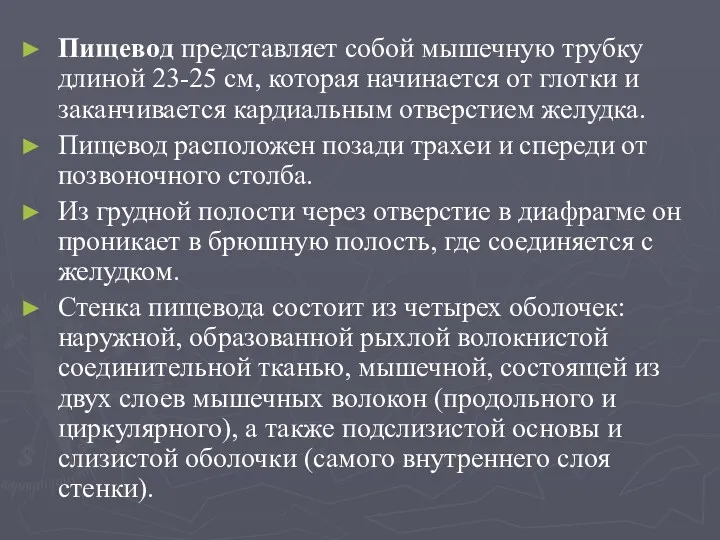 ► Пищевод представляет собой мышечную трубку длиной 23-25 см, которая начинается от глотки и заканчивается кардиальным отверстием желудка.

► Пищевод расположен позади трахеи и спереди от позвоночного столба.

► Из грудной полости через отверстие в диафрагме он проникает в брюшную полость, где соединяется с желудком.

► Стенка пищевода состоит из четырех оболочек: наружной, образованной рыхлой волокнистой соединительной тканью, мышечной, состоящей из двух слоев мышечных волокон (продольного и циркулярного), а также подслизистой основы и слизистой оболочки (самого внутреннего слоя стенки).